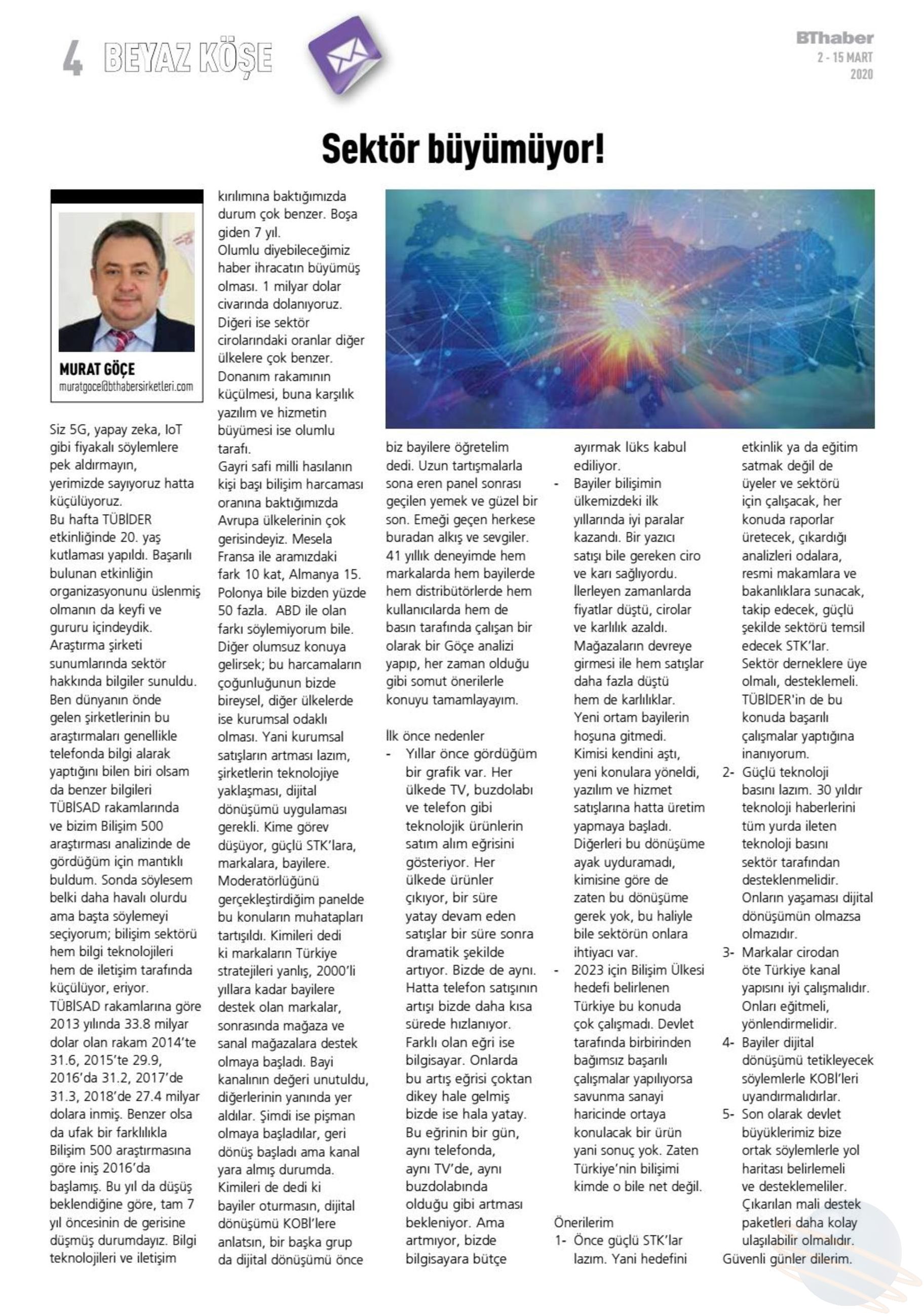 4 BEYAZ KÖŞE

BThaber
2 - 15 MART
2020

Sektör büyümüyor!

MURAT GÖÇE
muratgoce@bthabersirketleri.com

Siz 5G, yapay zeka, IoT gibi fiyakalı söylemlere pek aldırmayın, yerimizde sayıyoruz hatta küçülüyoruz.
Bu hafta TÜBİDER etkinliğinde 20. yaş kutlaması yapıldı. Başarılı bulunan etkinliğin organizasyonunu üslenmiş olmanın da keyfi ve gururu içindeydik.
Araştırma şirketi sunumlarında sektör hakkında bilgiler sunuldu. Ben dünyanın önde gelen şirketlerinin bu araştırmaları genellikle telefonda bilgi alarak yaptığını bilen biri olsam da benzer bilgileri TÜBİSAD rakamlarında ve bizim Bilişim 500 araştırması analizinde de gördüğüm için mantıklı buldum. Sonda söylesem belki daha havalı olurdu ama başta söylemeyi seçiyorum; bilişim sektörü hem bilgi teknolojileri hem de iletişim tarafında küçülüyor, eriyor.
TÜBİSAD rakamlarına göre 2013 yılında 33.8 milyar dolar olan rakam 2014'te 31.6, 2015'te 29.9, 2016'da 31.2, 2017'de 31.3, 2018'de 27.4 milyar dolara inmiş. Benzer olsa da ufak bir farklılıkla Bilişim 500 araştırmasına göre iniş 2016'da başlamış. Bu yıl da düşüş beklendiğine göre, tam 7 yıl öncesinin de gerisine düşmüş durumdayız. Bilgi teknolojileri ve iletişim kırılımına baktığımızda durum çok benzer. Boşa giden 7 yıl.
Olumlu diyebileceğimiz haber ihracatın büyümüş olması. 1 milyar dolar civarında dolanıyoruz.
Diğeri ise sektör cirolarındaki oranlar diğer ülkelere çok benzer.
Donanım rakamının küçülmesi, buna karşılık yazılım ve hizmetin büyümesi ise olumlu tarafı.
Gayri safi milli hasılanın kişi başı bilişim harcaması oranına baktığımızda Avrupa ülkelerinin çok gerisindeyiz. Mesela Fransa ile aramızdaki fark 10 kat, Almanya 15. Polonya bile bizden yüzde 50 fazla. ABD ile olan farkı söylemiyorum bile.
Diğer olumsuz konuya gelirsek; bu harcamaların çoğunluğunun bizde bireysel, diğer ülkelerde ise kurumsal odaklı olması. Yani kurumsal satışların artması lazım, şirketlerin teknolojiye yaklaşması, dijital dönüşümü uygulaması gerekli. Kime görev düşüyor, güçlü STK'lara, markalara, bayilere.
Moderatörlüğünü gerçekleştirdiğim panelde bu konuların muhatapları tartışıldı. Kimileri dedi ki markaların Türkiye stratejileri yanlış, 2000'li yıllara kadar bayilere destek olan markalar, sonrasında mağaza ve sanal mağazalara destek olmaya başladı. Bayi kanalının değeri unutuldu, diğerlerinin yanında yer aldılar. Şimdi ise pişman olmaya başladılar, geri dönüş başladı ama kanal yara almış durumda.
Kimileri de dedi ki bayiler oturmasın, dijital dönüşümü KOBİ'lere anlatsın, bir başka grup da dijital dönüşümü önce biz bayilere öğretelim dedi. Uzun tartışmalarla sona eren panel sonrası geçilen yemek ve güzel bir son. Emeği geçen herkese buradan alkış ve sevgiler.
41 yıllık deneyimde hem markalarda hem bayilerde hem distribütörlerde hem kullanıcılarda hem de basın tarafında çalışan bir olarak bir Göçe analizi yapıp, her zaman olduğu gibi somut önerilerle konuyu tamamlayayım.

İlk önce nedenler
- Yıllar önce gördüğüm bir grafik var. Her ülkede TV, buzdolabı ve telefon gibi teknolojik ürünlerin satım alım eğrisini gösteriyor. Her ülkede ürünler çıkıyor, bir süre yatay devam eden satışlar bir süre sonra dramatik şekilde artıyor. Bizde de aynı. Hatta telefon satışının artışı bizde daha kısa sürede hızlanıyor. Farklı olan eğri ise bilgisayar. Onlarda bu artış eğrisi çoktan dikey hale gelmiş bizde ise hala yatay. Bu eğrinin bir gün, aynı telefonda, aynı TV'de, aynı buzdolabında olduğu gibi artması bekleniyor. Ama artmıyor, bizde bilgisayara bütçe ayırmak lüks kabul ediliyor.
- Bayiler bilişimin ülkemizdeki ilk yıllarında iyi paralar kazandı. Bir yazıcı satışı bile gereken ciro ve karı sağlıyordu. İlerleyen zamanlarda fiyatlar düştü, cirolar ve karlılık azaldı. Mağazaların devreye girmesi ile hem satışlar daha fazla düştü hem de karlılıklar. Yeni ortam bayilerin hoşuna gitmedi. Kimisi kendini aştı, yeni konulara yöneldi, yazılım ve hizmet satışlarına hatta üretim yapmaya başladı. Diğerleri bu dönüşüme ayak uyduramadı, kimisine göre de zaten bu dönüşüme gerek yok, bu haliyle bile sektörün onlara ihtiyacı var.
- 2023 için Bilişim Ülkesi hedefi belirlenen Türkiye bu konuda çok çalışmadı. Devlet tarafında birbirinden bağımsız başarılı çalışmalar yapılıyorsa savunma sanayi haricinde ortaya konulacak bir ürün yani sonuç yok. Zaten Türkiye'nin bilişimi kimde o bile net değil.

Önerilerim
1- Önce güçlü STK'lar lazım. Yani hedefini etkinlik ya da eğitim satmak değil de üyeler ve sektörü için çalışacak, her konuda raporlar üretecek, çıkardığı analizleri odalara, resmi makamlara ve bakanlıklara sunacak, takip edecek, güçlü şekilde sektörü temsil edecek STK'lar. Sektör derneklere üye olmalı, desteklemeli. TÜBİDER'in de bu konuda başarılı çalışmalar yaptığına inanıyorum.
2- Güçlü teknoloji basını lazım. 30 yıldır teknoloji haberlerini tüm yurda ileten teknoloji basını sektör tarafından desteklenmelidir. Onların yaşaması dijital dönüşümün olmazsa olmazıdır.
3- Markalar cirodan öte Türkiye kanal yapısını iyi çalışmalıdır. Onları eğitmeli, yönlendirmelidir.
4- Bayiler dijital dönüşümü tetikleyecek söylemlerle KOBİ'leri uyandırmalıdırlar.
5- Son olarak devlet büyüklerimiz bize ortak söylemlerle yol haritası belirlemeli ve desteklemeliler. Çıkarılan mali destek paketleri daha kolay ulaşılabilir olmalıdır.
Güvenli günler dilerim.